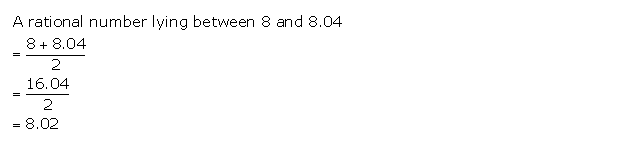 A rational number lying between 8 and 8.04

$= \frac{8 + 8.04}{2}$

$= \frac{16.04}{2}$

$= 8.02$